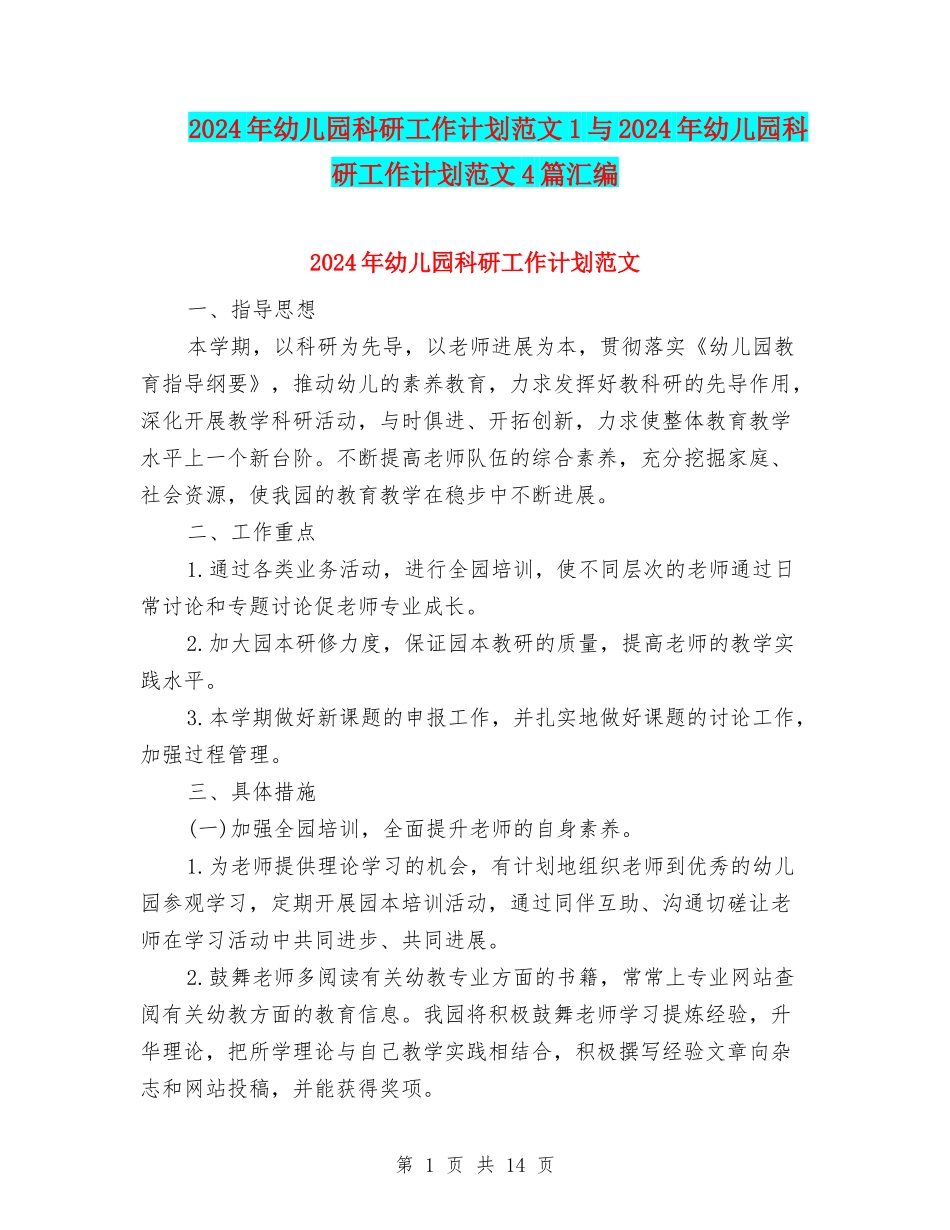 2024年幼儿园科研工作计划范文1与2024年幼儿园科研工作计划范文4篇汇编

2024年幼儿园科研工作计划范文

一、指导思想

本学期，以科研为先导，以老师进展为本，贯彻落实《幼儿园教育指导纲要》，推动幼儿的素养教育，力求发挥好教科研的先导作用，深化开展教学科研活动，与时俱进、开拓创新，力求使整体教育教学水平上一个新台阶。不断提高老师队伍的综合素养，充分挖掘家庭、社会资源，使我园的教育教学在稳步中不断进展。

二、工作重点

1.通过各类业务活动，进行全园培训，使不同层次的老师通过日常讨论和专题讨论促老师专业成长。

2.加大园本研修力度，保证园本教研的质量，提高老师的教学实践水平。

3.本学期做好新课题的申报工作，并扎实地做好课题的讨论工作，加强过程管理。

三、具体措施

(一)加强全园培训，全面提升老师的自身素养。

1.为老师提供理论学习的机会，有计划地组织老师到优秀的幼儿园参观学习，定期开展园本培训活动，通过同伴互助、沟通切磋让老师在学习活动中共同进步、共同进展。

2.鼓舞老师多阅读有关幼教专业方面的书籍，常常上专业网站查阅有关幼教方面的教育信息。我园将积极鼓舞老师学习提炼经验，升华理论，把所学理论与自己教学实践相结合，积极撰写经验文章向杂志和网站投稿，并能获得奖项。

第 1 页 共 14 页